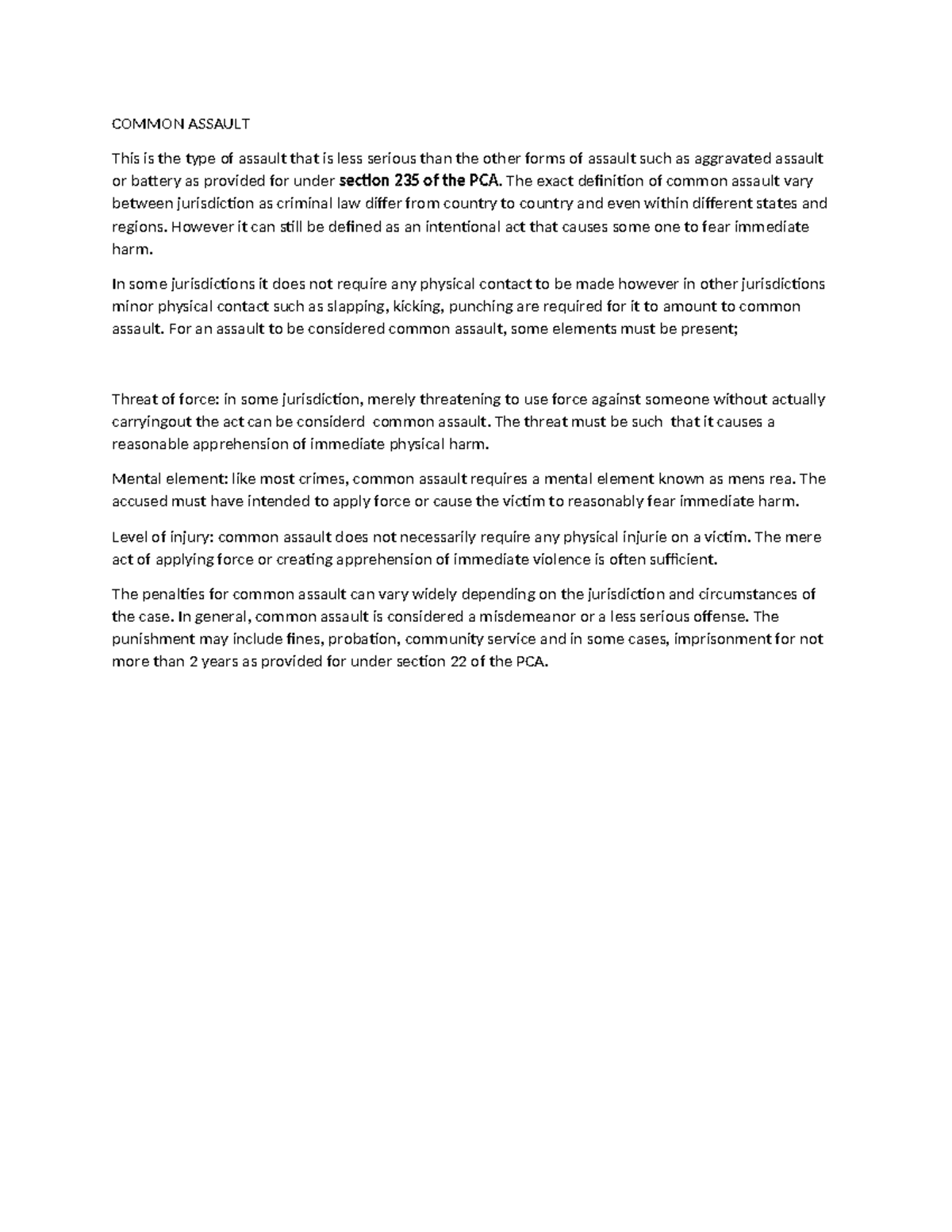 COMMON ASSAULT

This is the type of assault that is less serious than the other forms of assault such as aggravated assault or battery as provided for under section 235 of the PCA. The exact definition of common assault vary between jurisdiction as criminal law differ from country to country and even within different states and regions. However it can still be defined as an intentional act that causes some one to fear immediate harm.

In some jurisdictions it does not require any physical contact to be made however in other jurisdictions minor physical contact such as slapping, kicking, punching are required for it to amount to common assault. For an assault to be considered common assault, some elements must be present;

Threat of force: in some jurisdiction, merely threatening to use force against someone without actually carryingout the act can be considerd common assault. The threat must be such that it causes a reasonable apprehension of immediate physical harm.

Mental element: like most crimes, common assault requires a mental element known as mens rea. The accused must have intended to apply force or cause the victim to reasonably fear immediate harm.

Level of injury: common assault does not necessarily require any physical injurie on a victim. The mere act of applying force or creating apprehension of immediate violence is often sufficient.

The penalties for common assault can vary widely depending on the jurisdiction and circumstances of the case. In general, common assault is considered a misdemeanor or a less serious offense. The punishment may include fines, probation, community service and in some cases, imprisonment for not more than 2 years as provided for under section 22 of the PCA.